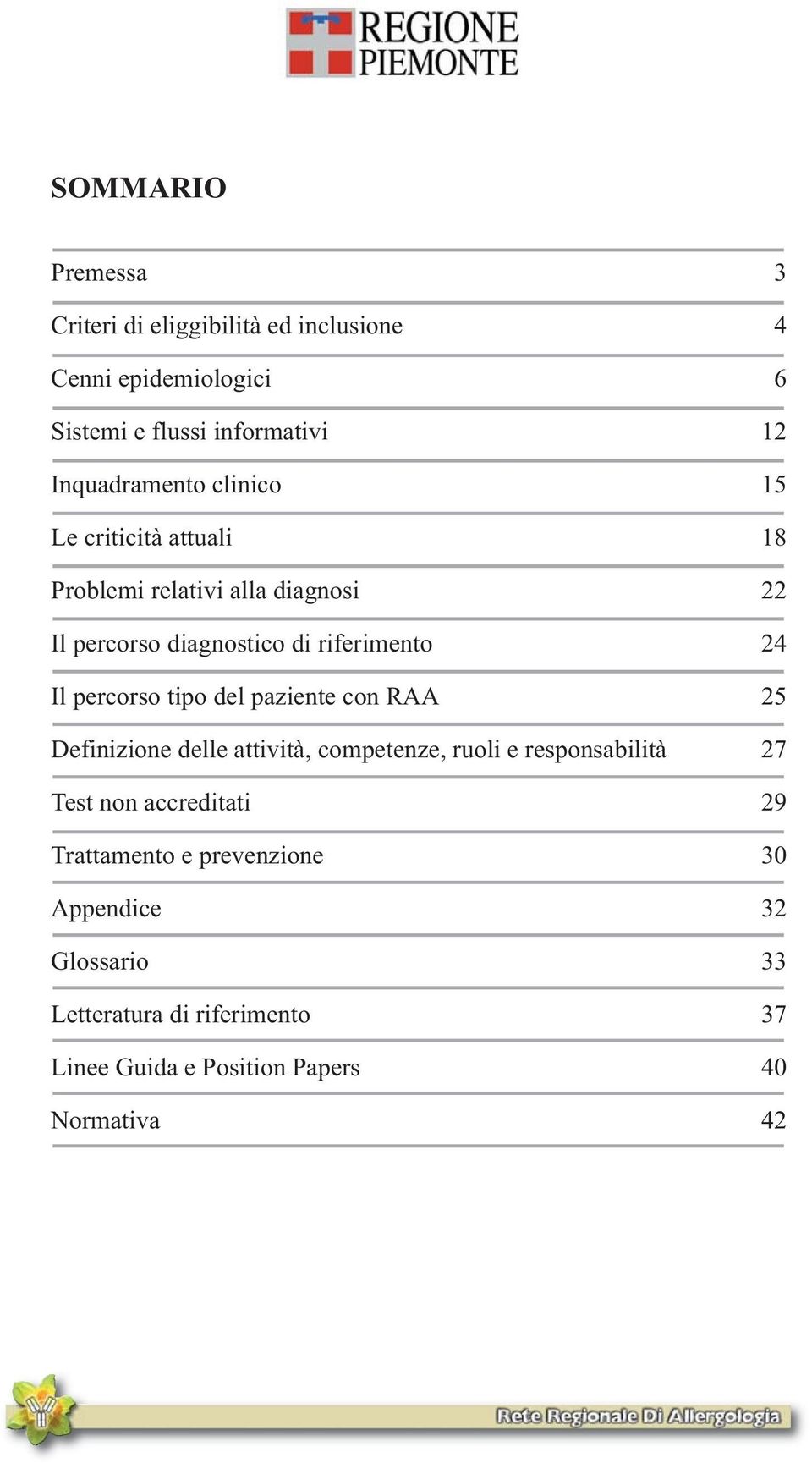 REGIONE PIEMONTE

SOMMARIO

| | |
|---|---|
| Premessa | 3 |
| Criteri di eliggibilità ed inclusione | 4 |
| Cenni epidemiologici | 6 |
| Sistemi e flussi informativi | 12 |
| Inquadramento clinico | 15 |
| Le criticità attuali | 18 |
| Problemi relativi alla diagnosi | 22 |
| Il percorso diagnostico di riferimento | 24 |
| Il percorso tipo del paziente con RAA | 25 |
| Definizione delle attività, competenze, ruoli e responsabilità | 27 |
| Test non accreditati | 29 |
| Trattamento e prevenzione | 30 |
| Appendice | 32 |
| Glossario | 33 |
| Letteratura di riferimento | 37 |
| Linee Guida e Position Papers | 40 |
| Normativa | 42 |

Rete Regionale Di Allergologia